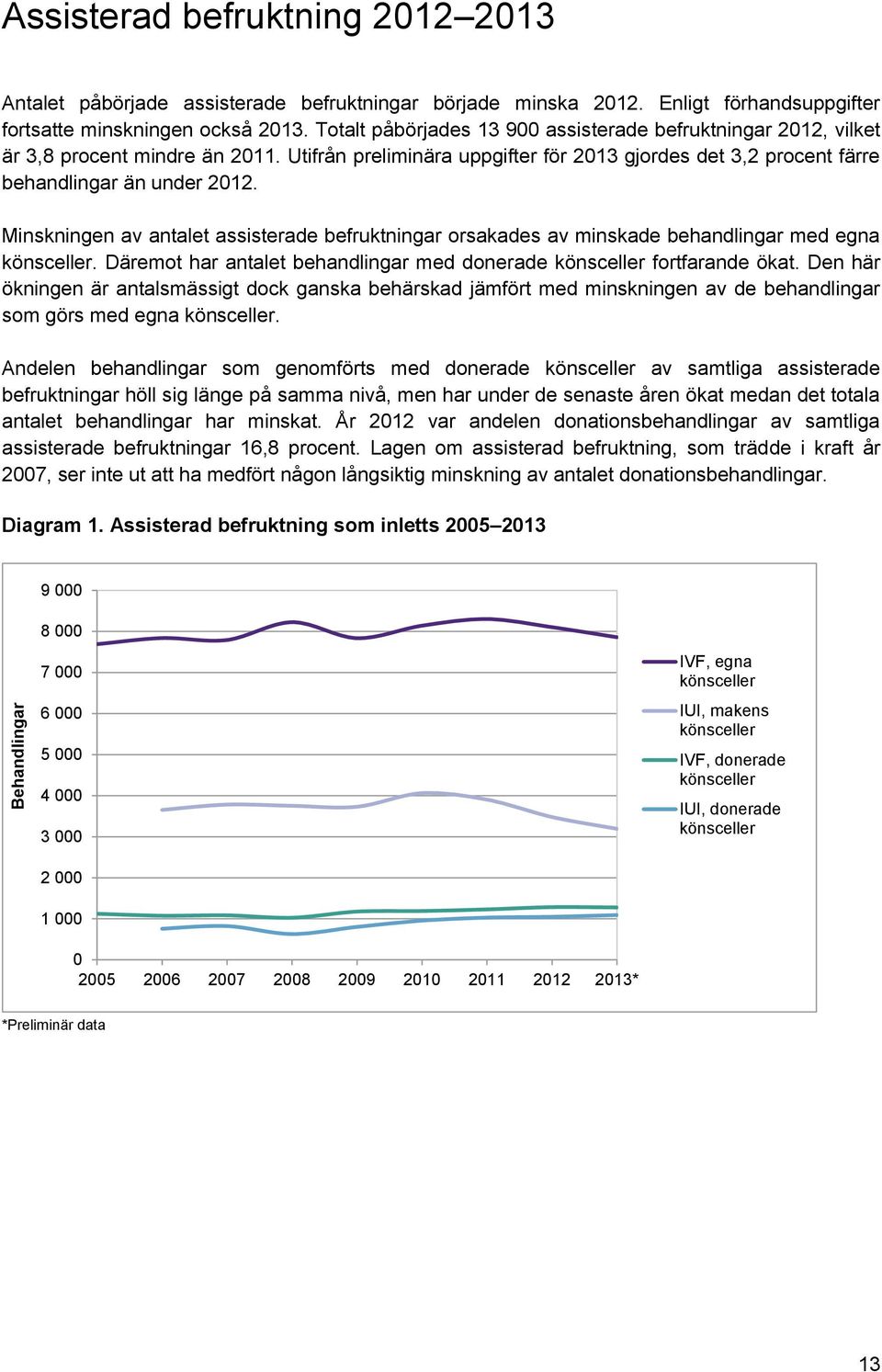 Assisterad befruktning 2012–2013

Antalet påbörjade assisterade befruktningar började minska 2012. Enligt förhandsuppgifter fortsatte minskningen också 2013. Totalt påbörjades 13 900 assisterade befruktningar 2012, vilket är 3,8 procent mindre än 2011. Utifrån preliminära uppgifter för 2013 gjordes det 3,2 procent färre behandlingar än under 2012.

Minskningen av antalet assisterade befruktningar orsakades av minskade behandlingar med egna könsceller. Däremot har antalet behandlingar med donerade könsceller fortfarande ökat. Den här ökningen är antalsmässigt dock ganska behärskad jämfört med minskningen av de behandlingar som görs med egna könsceller.

Andelen behandlingar som genomförts med donerade könsceller av samtliga assisterade befruktningar höll sig länge på samma nivå, men har under de senaste åren ökat medan det totala antalet behandlingar har minskat. År 2012 var andelen donationsbehandlingar av samtliga assisterade befruktningar 16,8 procent. Lagen om assisterad befruktning, som trädde i kraft år 2007, ser inte ut att ha medfört någon långsiktig minskning av antalet donationsbehandlingar.

Diagram 1. Assisterad befruktning som inletts 2005–2013

Behandlingar

9 000
8 000
7 000
6 000
5 000
4 000
3 000
2 000
1 000
0

2005 2006 2007 2008 2009 2010 2011 2012 2013*

IVF, egna könsceller
IUI, makens könsceller
IVF, donerade könsceller
IUI, donerade könsceller

*Preliminär data

13